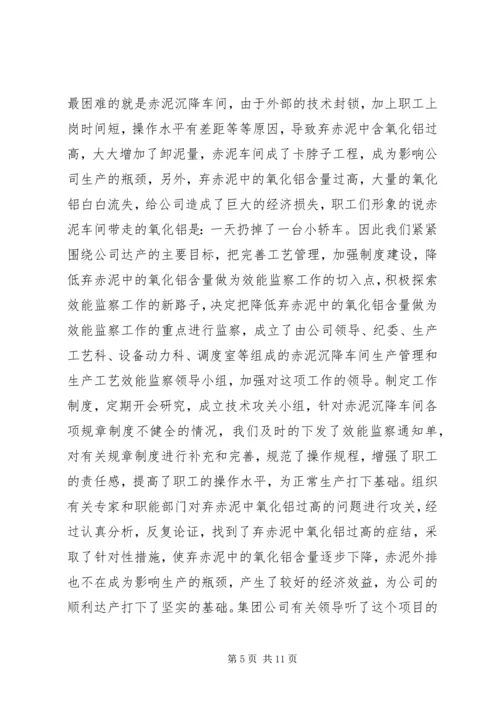 最困难的就是赤泥沉降车间，由于外部的技术封锁，加上职工上岗时间短，操作水平有差距等等原因，导致弃赤泥中含氧化铝过高，大大增加了卸泥量，赤泥车间成了卡脖子工程，成为影响公司生产的瓶颈，另外，弃赤泥中的氧化铝含量过高，大量的氧化铝白白流失，给公司造成了巨大的经济损失，职工们形象的说赤泥车间带走的氧化铝是：一天扔掉了一台小轿车。因此我们紧紧围绕公司达产的主要目标，把完善工艺管理，加强制度建设，降低弃赤泥中的氧化铝含量做为效能监察工作的切入点，积极探索效能监察工作的新路子，决定把降低弃赤泥中的氧化铝含量做为效能监察工作的重点进行监察，成立了由公司领导、纪委、生产工艺科、设备动力科、调度室等组成的赤泥沉降车间生产管理和生产工艺效能监察领导小组，加强对这项工作的领导。制定工作制度，定期开会研究，成立技术攻关小组，针对赤泥沉降车间各项规章制度不健全的情况，我们及时的下发了效能监察通知单，对有关规章制度进行补充和完善，规范了操作规程，增强了职工的责任感，提高了职工的操作水平，为正常生产打下基础。组织有关专家和职能部门对弃赤泥中氧化铝过高的问题进行攻关，经过认真分析，反复论证，找到了弃赤泥中氧化铝过高的症结，采取了针对性措施，使弃赤泥中的氧化铝含量逐步下降，赤泥外排也不在成为影响生产的瓶颈，产生了较好的经济效益，为公司的顺利达产打下了坚实的基础。集团公司有关领导听了这个项目的

第 5 页 共 11 页